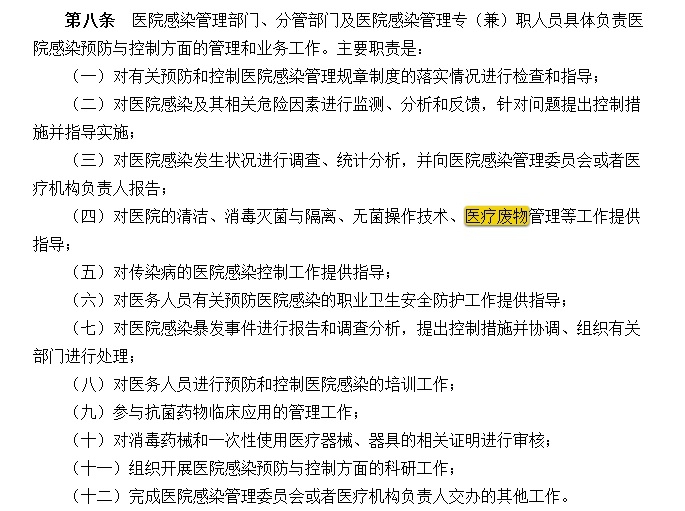 第八条　医院感染管理部门、分管部门及医院感染管理专（兼）职人员具体负责医院感染预防与控制方面的管理和业务工作。主要职责是：

（一）对有关预防和控制医院感染管理规章制度的落实情况进行检查和指导；

（二）对医院感染及其相关危险因素进行监测、分析和反馈，针对问题提出控制措施并指导实施；

（三）对医院感染发生状况进行调查、统计分析，并向医院感染管理委员会或者医疗机构负责人报告；

（四）对医院的清洁、消毒灭菌与隔离、无菌操作技术、医疗废物管理等工作提供指导；

（五）对传染病的医院感染控制工作提供指导；

（六）对医务人员有关预防医院感染的职业卫生安全防护工作提供指导；

（七）对医院感染暴发事件进行报告和调查分析，提出控制措施并协调、组织有关部门进行处理；

（八）对医务人员进行预防和控制医院感染的培训工作；

（九）参与抗菌药物临床应用的管理工作；

（十）对消毒药械和一次性使用医疗器械、器具的相关证明进行审核；

（十一）组织开展医院感染预防与控制方面的科研工作；

（十二）完成医院感染管理委员会或者医疗机构负责人交办的其他工作。